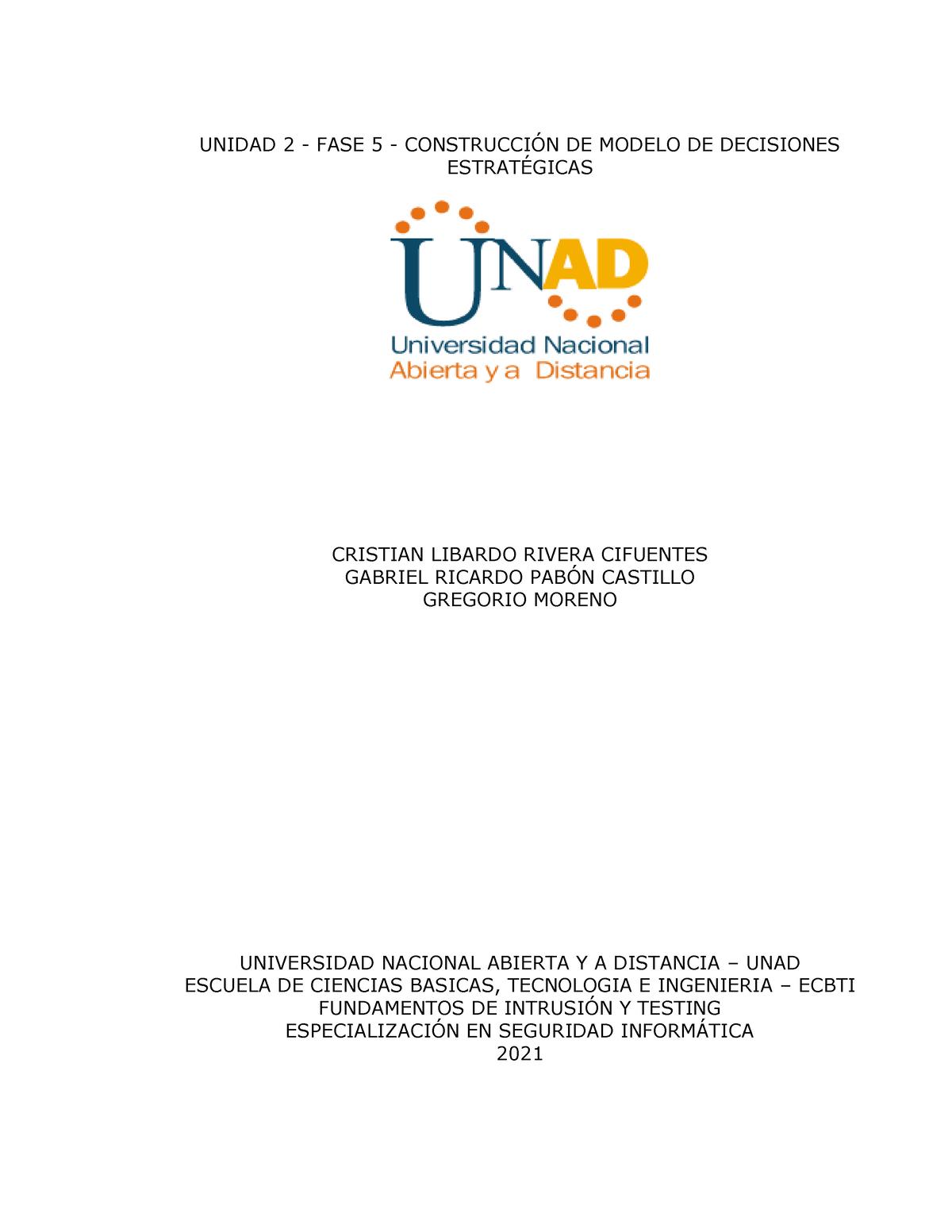 UNIDAD 2 - FASE 5 - CONSTRUCCIÓN DE MODELO DE DECISIONES ESTRATÉGICAS

UNAD
Universidad Nacional
Abierta y a Distancia

CRISTIAN LIBARDO RIVERA CIFUENTES
GABRIEL RICARDO PABÓN CASTILLO
GREGORIO MORENO

UNIVERSIDAD NACIONAL ABIERTA Y A DISTANCIA – UNAD
ESCUELA DE CIENCIAS BASICAS, TECNOLOGIA E INGENIERIA – ECBTI
FUNDAMENTOS DE INTRUSIÓN Y TESTING
ESPECIALIZACIÓN EN SEGURIDAD INFORMÁTICA
2021